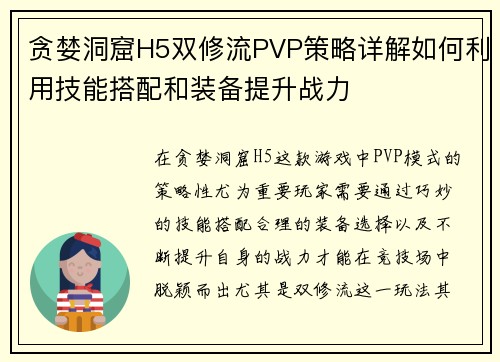 贪婪洞窟H5双修流PVP策略详解如何利用技能搭配和装备提升战力

在贪婪洞窟H5这款游戏中PVP模式的策略性尤为重要玩家需要通过巧妙的技能搭配合理的装备选择以及不断提升自身的战力才能在竞技场中脱颖而出尤其是双修流这一玩法其